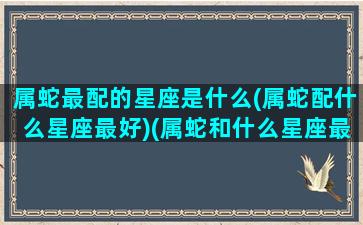 属蛇最配的星座是什么(属蛇配什么星座最好)(属蛇和什么星座最